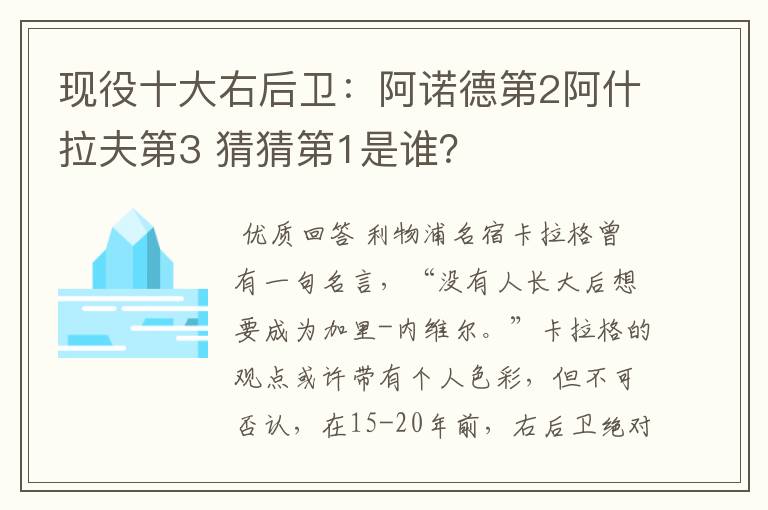 现役十大右后卫：阿诺德第2阿什拉夫第3 猜猜第1是谁?

优质回答 利物浦名宿卡拉格曾有一句名言，“没有人长大后想要成为加里-内维尔。”卡拉格的观点或许带有个人色彩，但不可否认，在15-20年前，右后卫绝对